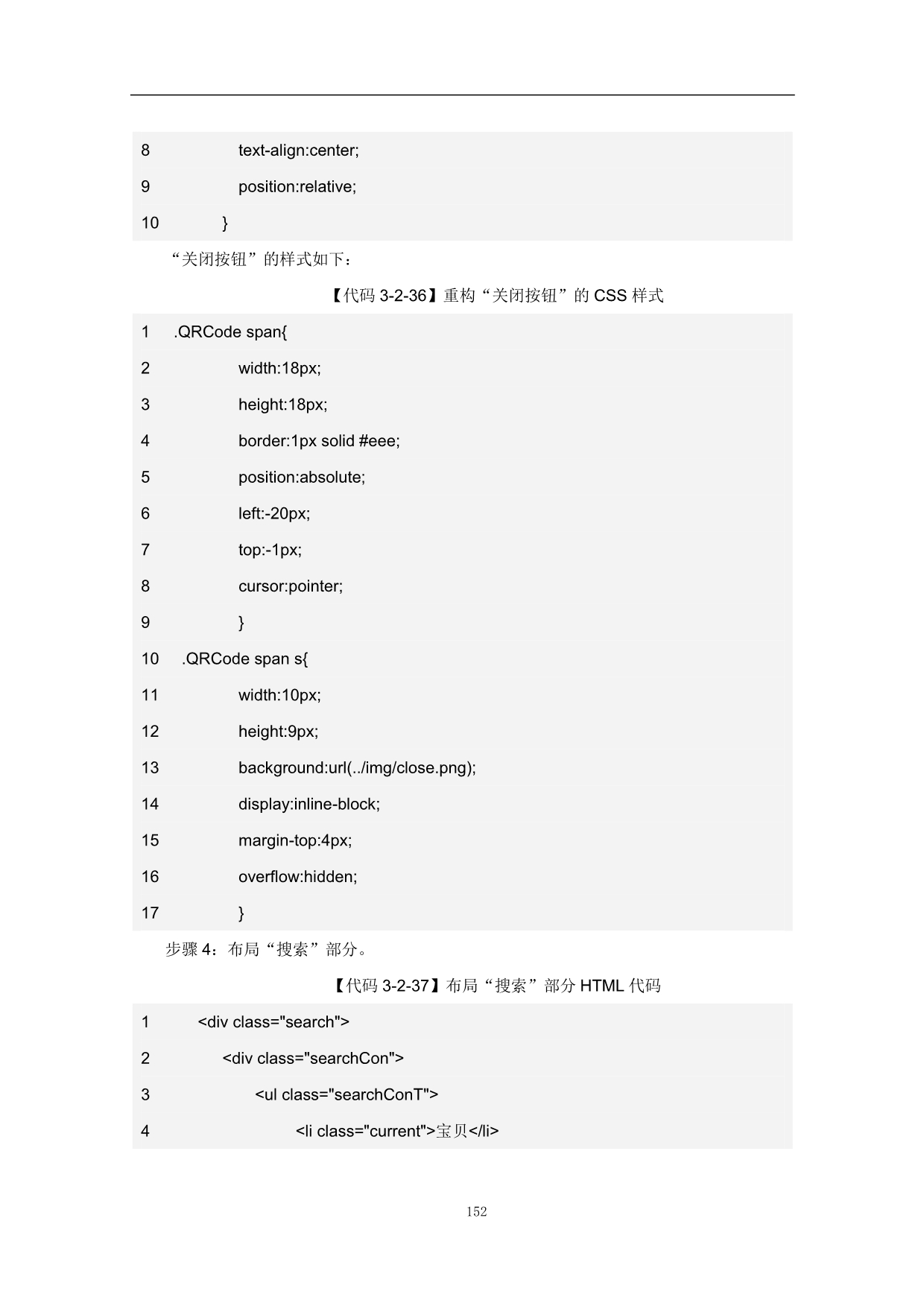 8 text-align:center;
9 position:relative;
10 }

“关闭按钮”的样式如下：

【代码 3-2-36】重构“关闭按钮”的 CSS 样式

1 .QRCode span{
2 width:18px;
3 height:18px;
4 border:1px solid #eee;
5 position:absolute;
6 left:-20px;
7 top:-1px;
8 cursor:pointer;
9 }
10 .QRCode span s{
11 width:10px;
12 height:9px;
13 background:url(../img/close.png);
14 display:inline-block;
15 margin-top:4px;
16 overflow:hidden;
17 }

步骤 4：布局“搜索”部分。

【代码 3-2-37】布局“搜索”部分 HTML 代码

1 <div class="search">
2 <div class="searchCon">
3 <ul class="searchConT">
4 <li class="current">宝贝</li>

152